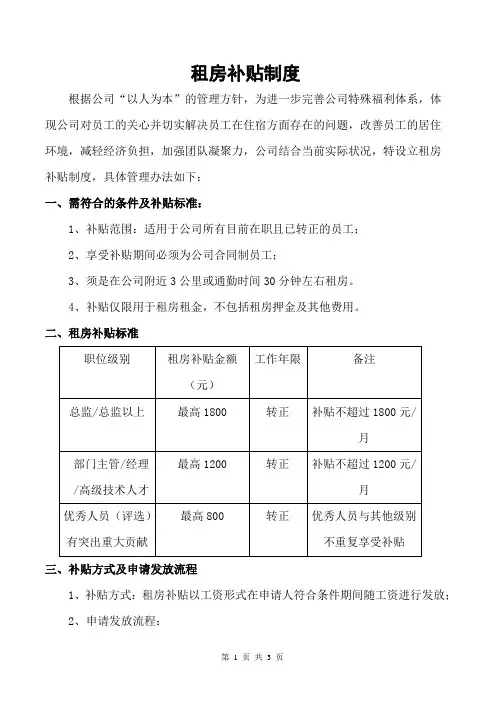 租房补贴制度

根据公司“以人为本”的管理方针，为进一步完善公司特殊福利体系，体现公司对员工的关心并切实解决员工在住宿方面存在的问题，改善员工的居住环境，减轻经济负担，加强团队凝聚力，公司结合当前实际状况，特设立租房补贴制度，具体管理办法如下：

一、需符合的条件及补贴标准：

1、补贴范围：适用于公司所有目前在职且已转正的员工；

2、享受补贴期间必须为公司合同制员工；

3、须是在公司附近 3 公里或通勤时间 30 分钟左右租房。

4、补贴仅限用于租房租金，不包括租房押金及其他费用。

二、租房补贴标准

| 职位级别 | 租房补贴金额（元） | 工作年限 | 备注 |
|---|---|---|---|
| 总监/总监以上 | 最高 1800 | 转正 | 补贴不超过 1800 元/月 |
| 部门主管/经理/高级技术人才 | 最高 1200 | 转正 | 补贴不超过 1200 元/月 |
| 优秀人员（评选）有突出重大贡献 | 最高 800 | 转正 | 优秀人员与其他级别不重复享受补贴 |

三、补贴方式及申请发放流程

1、补贴方式：租房补贴以工资形式在申请人符合条件期间随工资进行发放；

2、申请发放流程：

第 1 页 共 3 页